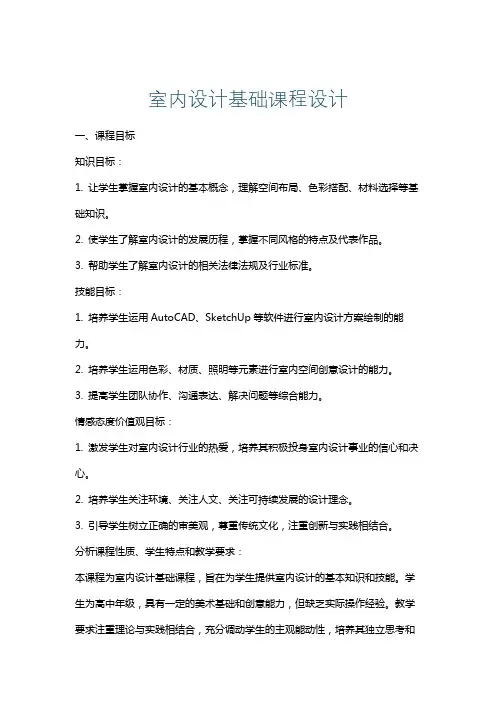 室内设计基础课程设计

一、课程目标

知识目标：

1. 让学生掌握室内设计的基本概念，理解空间布局、色彩搭配、材料选择等基础知识。

2. 使学生了解室内设计的发展历程，掌握不同风格的特点及代表作品。

3. 帮助学生了解室内设计的相关法律法规及行业标准。

技能目标：

1. 培养学生运用 AutoCAD、SketchUp 等软件进行室内设计方案绘制的能力。

2. 培养学生运用色彩、材质、照明等元素进行室内空间创意设计的能力。

3. 提高学生团队协作、沟通表达、解决问题等综合能力。

情感态度价值观目标：

1. 激发学生对室内设计行业的热爱，培养其积极投身室内设计事业的信心和决心。

2. 培养学生关注环境、关注人文、关注可持续发展的设计理念。

3. 引导学生树立正确的审美观，尊重传统文化，注重创新与实践相结合。

分析课程性质、学生特点和教学要求：

本课程为室内设计基础课程，旨在为学生提供室内设计的基本知识和技能。学生为高中年级，具有一定的美术基础和创意能力，但缺乏实际操作经验。教学要求注重理论与实践相结合，充分调动学生的主观能动性，培养其独立思考和